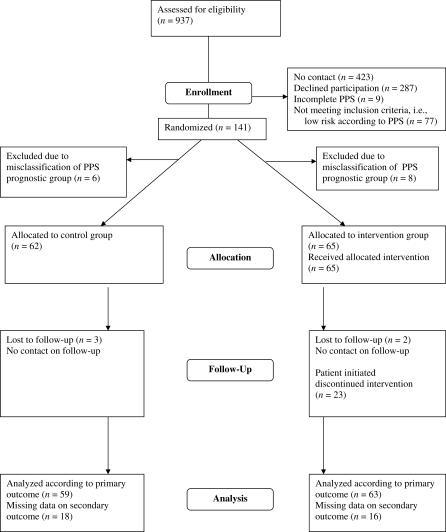 Assessed for eligibility
($n$ = 937)

Enrollment

No contact ($n$ = 423)
Declined participation ($n$ = 287)
Incomplete PPS ($n$ = 9)
Not meeting inclusion criteria, i.e., low risk according to PPS ($n$ = 77)

Randomized ($n$ = 141)

Excluded due to misclassification of PPS prognostic group ($n$ = 6)

Excluded due to misclassification of PPS prognostic group ($n$ = 8)

Allocated to control group
($n$ = 62)

Allocation

Allocated to intervention group
($n$ = 65)
Received allocated intervention
($n$ = 65)

Lost to follow-up ($n$ = 3)
No contact on follow-up

Follow-Up

Lost to follow-up ($n$ = 2)
No contact on follow-up

Patient initiated discontinued intervention
($n$ = 23)

Analyzed according to primary outcome ($n$ = 59)
Missing data on secondary outcome ($n$ = 18)

Analysis

Analyzed according to primary outcome ($n$ = 63)
Missing data on secondary outcome ($n$ = 16)